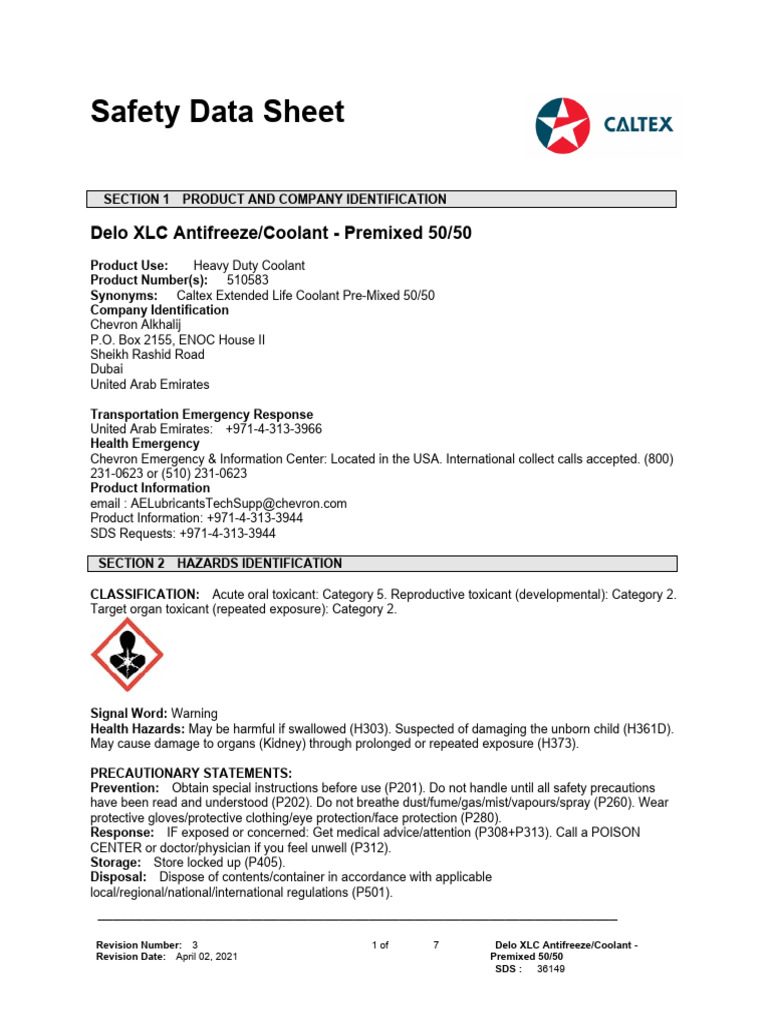 Safety Data Sheet

CALTEX

SECTION 1 PRODUCT AND COMPANY IDENTIFICATION

Delo XLC Antifreeze/Coolant - Premixed 50/50

Product Use: Heavy Duty Coolant
Product Number(s): 510583
Synonyms: Caltex Extended Life Coolant Pre-Mixed 50/50
Company Identification
Chevron Alkhalij
P.O. Box 2155, ENOC House II
Sheikh Rashid Road
Dubai
United Arab Emirates

Transportation Emergency Response
United Arab Emirates: +971-4-313-3966
Health Emergency
Chevron Emergency & Information Center: Located in the USA. International collect calls accepted. (800) 231-0623 or (510) 231-0623
Product Information
email : AELubricantsTechSupp@chevron.com
Product Information: +971-4-313-3944
SDS Requests: +971-4-313-3944

SECTION 2 HAZARDS IDENTIFICATION

CLASSIFICATION: Acute oral toxicant: Category 5. Reproductive toxicant (developmental): Category 2. Target organ toxicant (repeated exposure): Category 2.

Signal Word: Warning
Health Hazards: May be harmful if swallowed (H303). Suspected of damaging the unborn child (H361D). May cause damage to organs (Kidney) through prolonged or repeated exposure (H373).

PRECAUTIONARY STATEMENTS:
Prevention: Obtain special instructions before use (P201). Do not handle until all safety precautions have been read and understood (P202). Do not breathe dust/fume/gas/mist/vapours/spray (P260). Wear protective gloves/protective clothing/eye protection/face protection (P280).
Response: IF exposed or concerned: Get medical advice/attention (P308+P313). Call a POISON CENTER or doctor/physician if you feel unwell (P312).
Storage: Store locked up (P405).
Disposal: Dispose of contents/container in accordance with applicable local/regional/national/international regulations (P501).

Revision Number: 3
Revision Date: April 02, 2021
1 of 7
Delo XLC Antifreeze/Coolant - Premixed 50/50
SDS : 36149